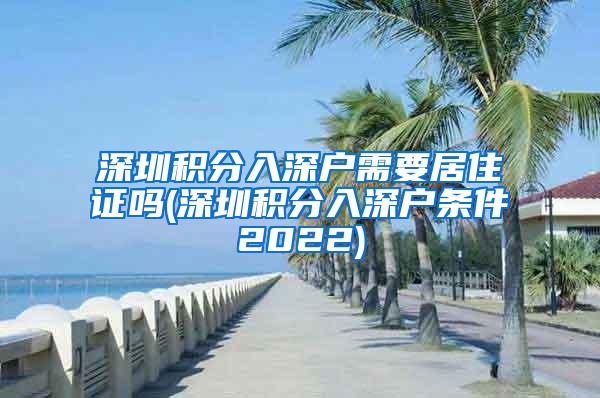 深圳积分入深户需要居住证吗(深圳积分入深户条件2022)